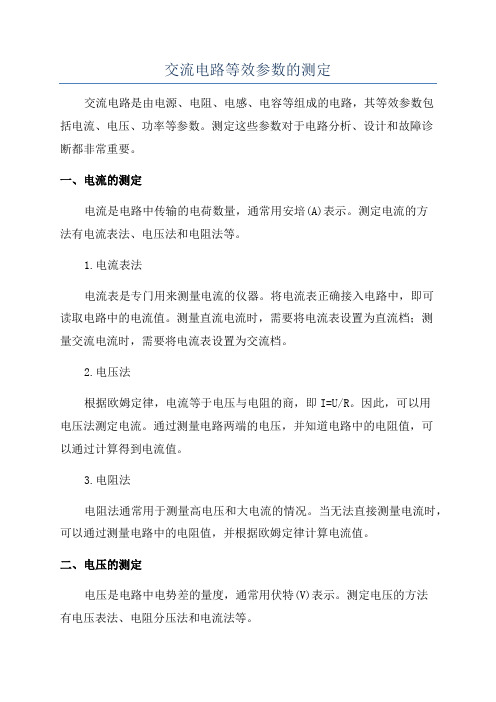 交流电路等效参数的测定

交流电路是由电源、电阻、电感、电容等组成的电路，其等效参数包括电流、电压、功率等参数。测定这些参数对于电路分析、设计和故障诊断都非常重要。

一、电流的测定

电流是电路中传输的电荷数量，通常用安培(A)表示。测定电流的方法有电流表法、电压法和电阻法等。

1.电流表法

电流表是专门用来测量电流的仪器。将电流表正确接入电路中，即可读取电路中的电流值。测量直流电流时，需要将电流表设置为直流档；测量交流电流时，需要将电流表设置为交流档。

2.电压法

根据欧姆定律，电流等于电压与电阻的商，即 I=U/R。因此，可以用电压法测定电流。通过测量电路两端的电压，并知道电路中的电阻值，可以通过计算得到电流值。

3.电阻法

电阻法通常用于测量高电压和大电流的情况。当无法直接测量电流时，可以通过测量电路中的电阻值，并根据欧姆定律计算电流值。

二、电压的测定

电压是电路中电势差的量度，通常用伏特(V)表示。测定电压的方法有电压表法、电阻分压法和电流法等。